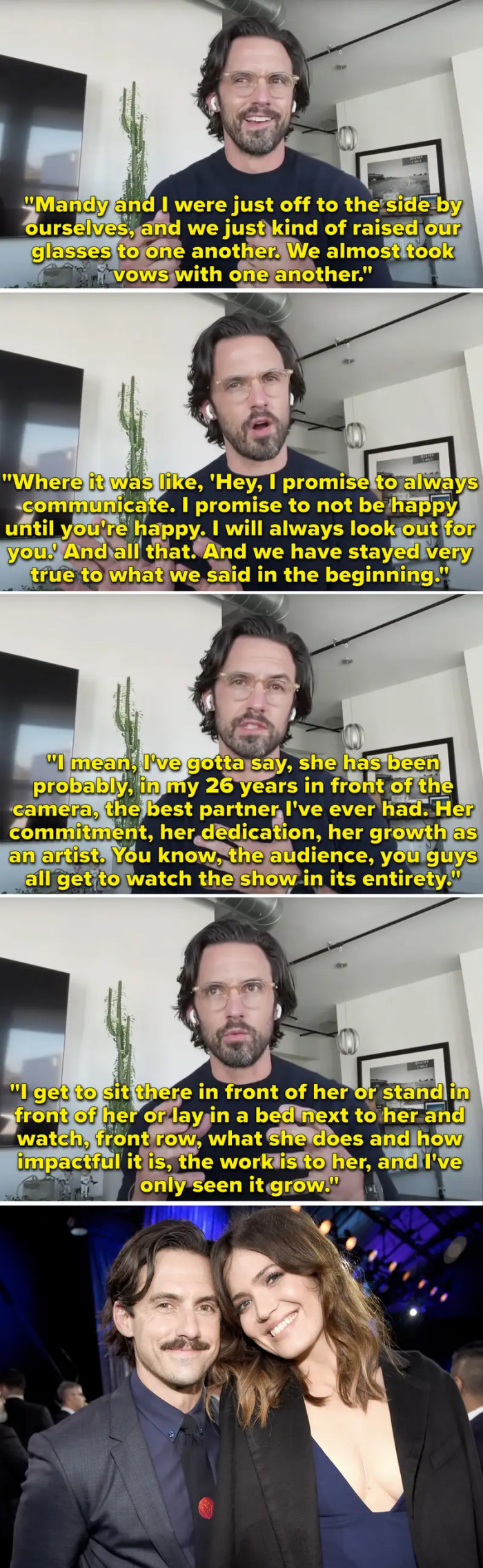 "Mandy and I were just off to the side by ourselves, and we just kind of raised our glasses to one another. We almost took vows with one another."

"Where it was like, 'Hey, I promise to always communicate. I promise to not be happy until you're happy. I will always look out for you.' And all that. And we have stayed very true to what we said in the beginning."

"I mean, I've gotta say, she has been probably, in my 26 years in front of the camera, the best partner I've ever had. Her commitment, her dedication, her growth as an artist. You know, the audience, you guys all get to watch the show in its entirety."

"I get to sit there in front of her or stand in front of her or lay in a bed next to her and watch, front row, what she does and how impactful it is, the work is to her, and I've only seen it grow."